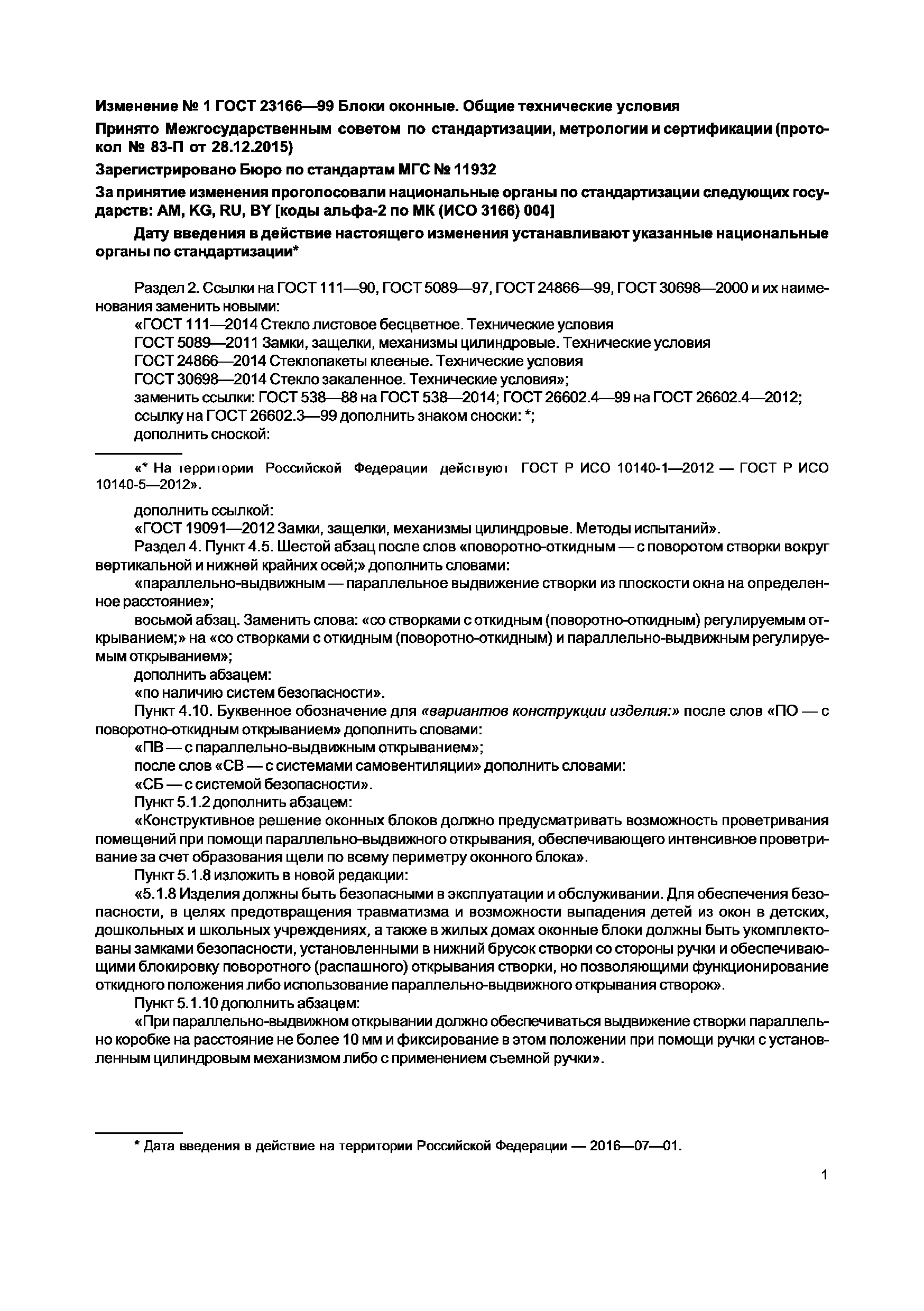 Изменение № 1 ГОСТ 23166—99 Блоки оконные. Общие технические условия

Принято Межгосударственным советом по стандартизации, метрологии и сертификации (протокол № 83-П от 28.12.2015)

Зарегистрировано Бюро по стандартам МГС № 11932

За принятие изменения проголосовали национальные органы по стандартизации следующих государств: AM, KG, RU, BY [коды альфа-2 по МК (ИСО 3166) 004]

Дату введения в действие настоящего изменения устанавливают указанные национальные органы по стандартизации*

Раздел 2. Ссылки на ГОСТ 111—90, ГОСТ 5089—97, ГОСТ 24866—99, ГОСТ 30698—2000 и их наименования заменить новыми:

«ГОСТ 111—2014 Стекло листовое бесцветное. Технические условия

ГОСТ 5089—2011 Замки, защелки, механизмы цилиндровые. Технические условия

ГОСТ 24866—2014 Стеклопакеты клееные. Технические условия

ГОСТ 30698—2014 Стекло закаленное. Технические условия»;

заменить ссылки: ГОСТ 538—88 на ГОСТ 538—2014; ГОСТ 26602.4—99 на ГОСТ 26602.4—2012;

ссылку на ГОСТ 26602.3—99 дополнить знаком сноски: *;

дополнить сноской:

«* На территории Российской Федерации действуют ГОСТ Р ИСО 10140-1—2012 — ГОСТ Р ИСО 10140-5—2012».

дополнить ссылкой:

«ГОСТ 19091—2012 Замки, защелки, механизмы цилиндровые. Методы испытаний».

Раздел 4. Пункт 4.5. Шестой абзац после слов «поворотно-откидным — с поворотом створки вокруг вертикальной и нижней крайних осей;» дополнить словами:

«параллельно-выдвижным — параллельное выдвижение створки из плоскости окна на определенное расстояние»;

восьмой абзац. Заменить слова: «со створками с откидным (поворотно-откидным) регулируемым открыванием;» на «со створками с откидным (поворотно-откидным) и параллельно-выдвижным регулируемым открыванием»;

дополнить абзацем:

«по наличию систем безопасности».

Пункт 4.10. Буквенное обозначение для «вариантов конструкции изделия:» после слов «ПО — с поворотно-откидным открыванием» дополнить словами:

«ПВ — с параллельно-выдвижным открыванием»;

после слов «СВ — с системами самовентиляции» дополнить словами:

«СБ — с системой безопасности».

Пункт 5.1.2 дополнить абзацем:

«Конструктивное решение оконных блоков должно предусматривать возможность проветривания помещений при помощи параллельно-выдвижного открывания, обеспечивающего интенсивное проветривание за счет образования щели по всему периметру оконного блока».

Пункт 5.1.8 изложить в новой редакции:

«5.1.8 Изделия должны быть безопасными в эксплуатации и обслуживании. Для обеспечения безопасности, в целях предотвращения травматизма и возможности выпадения детей из окон в детских, дошкольных и школьных учреждениях, а также в жилых домах оконные блоки должны быть укомплектованы замками безопасности, установленными в нижний брусок створки со стороны ручки и обеспечивающими блокировку поворотного (распашного) открывания створки, но позволяющими функционирование откидного положения либо использование параллельно-выдвижного открывания створок».

Пункт 5.1.10 дополнить абзацем:

«При параллельно-выдвижном открывании должно обеспечиваться выдвижение створки параллельно коробке на расстояние не более 10 мм и фиксирование в этом положении при помощи ручки с установленным цилиндровым механизмом либо с применением съемной ручки».

* Дата введения в действие на территории Российской Федерации — 2016—07—01.

1